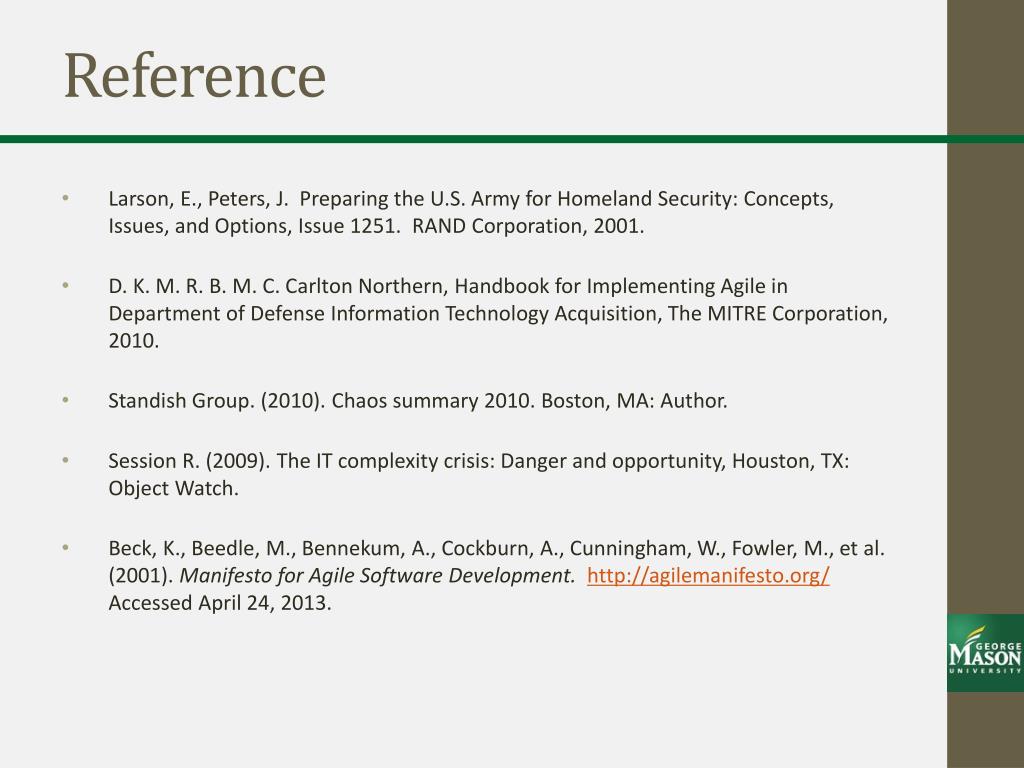 Reference

• Larson, E., Peters, J. Preparing the U.S. Army for Homeland Security: Concepts, Issues, and Options, Issue 1251. RAND Corporation, 2001.

• D. K. M. R. B. M. C. Carlton Northern, Handbook for Implementing Agile in Department of Defense Information Technology Acquisition, The MITRE Corporation, 2010.

• Standish Group. (2010). Chaos summary 2010. Boston, MA: Author.

• Session R. (2009). The IT complexity crisis: Danger and opportunity, Houston, TX: Object Watch.

• Beck, K., Beedle, M., Bennekum, A., Cockburn, A., Cunningham, W., Fowler, M., et al. (2001). Manifesto for Agile Software Development. http://agilemanifesto.org/ Accessed April 24, 2013.

GEORGE MASON UNIVERSITY